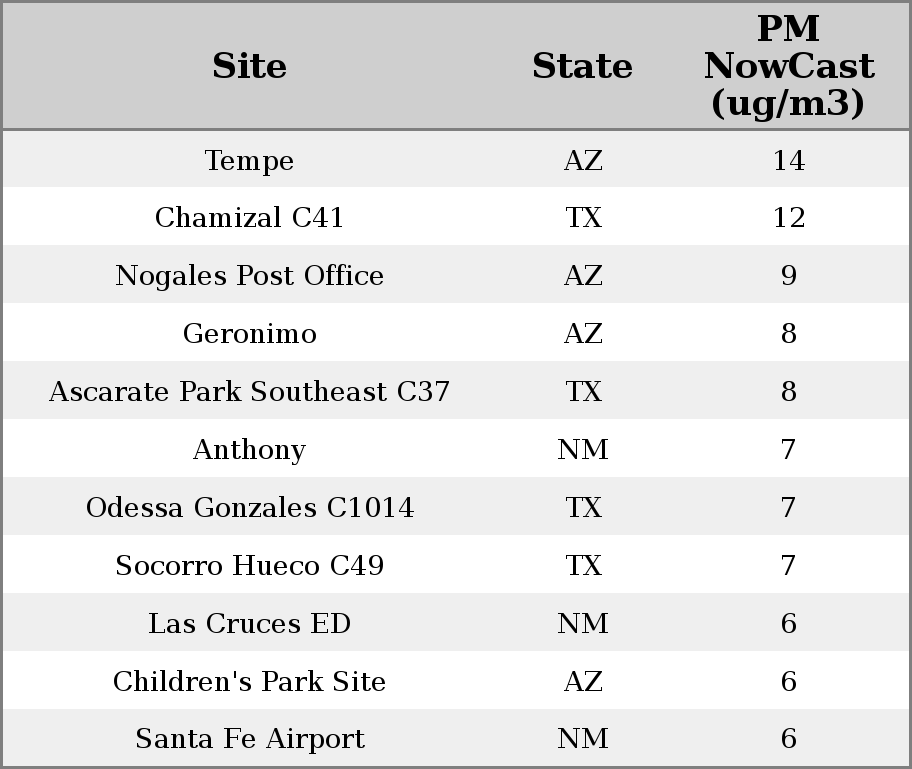 | Site | State | PM NowCast (ug/m3) |
|---|---|---|
| Tempe | AZ | 14 |
| Chamizal C41 | TX | 12 |
| Nogales Post Office | AZ | 9 |
| Geronimo | AZ | 8 |
| Ascarate Park Southeast C37 | TX | 8 |
| Anthony | NM | 7 |
| Odessa Gonzales C1014 | TX | 7 |
| Socorro Hueco C49 | TX | 7 |
| Las Cruces ED | NM | 6 |
| Children's Park Site | AZ | 6 |
| Santa Fe Airport | NM | 6 |